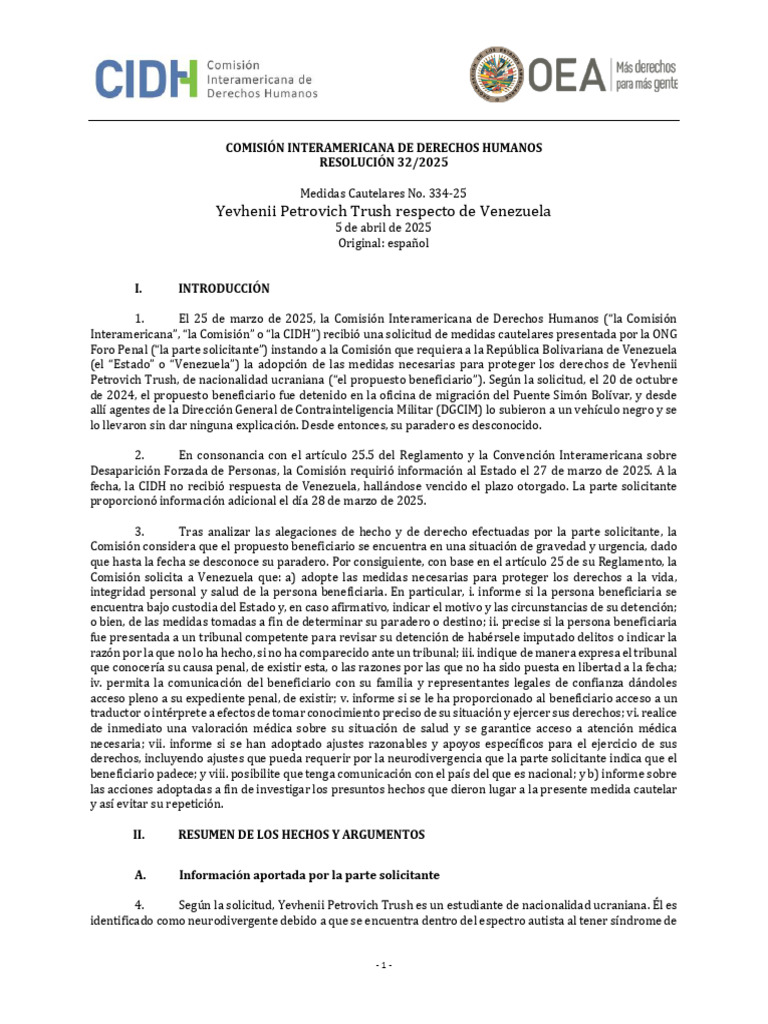 CIDH Comisión Interamericana de Derechos Humanos

OEA Más derechos para más gente

COMISIÓN INTERAMERICANA DE DERECHOS HUMANOS
RESOLUCIÓN 32/2025

Medidas Cautelares No. 334-25
Yevhenii Petrovich Trush respecto de Venezuela
5 de abril de 2025
Original: español

I. INTRODUCCIÓN

1. El 25 de marzo de 2025, la Comisión Interamericana de Derechos Humanos ("la Comisión Interamericana", "la Comisión" o "la CIDH") recibió una solicitud de medidas cautelares presentada por la ONG Foro Penal ("la parte solicitante") instando a la Comisión que requiera a la República Bolivariana de Venezuela (el "Estado" o "Venezuela") la adopción de las medidas necesarias para proteger los derechos de Yevhenii Petrovich Trush, de nacionalidad ucraniana ("el propuesto beneficiario"). Según la solicitud, el 20 de octubre de 2024, el propuesto beneficiario fue detenido en la oficina de migración del Puente Simón Bolívar, y desde allí agentes de la Dirección General de Contrainteligencia Militar (DGCIM) lo subieron a un vehículo negro y se lo llevaron sin dar ninguna explicación. Desde entonces, su paradero es desconocido.

2. En consonancia con el artículo 25.5 del Reglamento y la Convención Interamericana sobre Desaparición Forzada de Personas, la Comisión requirió información al Estado el 27 de marzo de 2025. A la fecha, la CIDH no recibió respuesta de Venezuela, hallándose vencido el plazo otorgado. La parte solicitante proporcionó información adicional el día 28 de marzo de 2025.

3. Tras analizar las alegaciones de hecho y de derecho efectuadas por la parte solicitante, la Comisión considera que el propuesto beneficiario se encuentra en una situación de gravedad y urgencia, dado que hasta la fecha se desconoce su paradero. Por consiguiente, con base en el artículo 25 de su Reglamento, la Comisión solicita a Venezuela que: a) adopte las medidas necesarias para proteger los derechos a la vida, integridad personal y salud de la persona beneficiaria. En particular, i. informe si la persona beneficiaria se encuentra bajo custodia del Estado y, en caso afirmativo, indicar el motivo y las circunstancias de su detención; o bien, de las medidas tomadas a fin de determinar su paradero o destino; ii. precise si la persona beneficiaria fue presentada a un tribunal competente para revisar su detención de habérsele imputado delitos o indicar la razón por la que no lo ha hecho, si no ha comparecido ante un tribunal; iii. indique de manera expresa el tribunal que conocería su causa penal, de existir esta, o las razones por las que no ha sido puesta en libertad a la fecha; iv. permita la comunicación del beneficiario con su familia y representantes legales de confianza dándoles acceso pleno a su expediente penal, de existir; v. informe si se le ha proporcionado al beneficiario acceso a un traductor o intérprete a efectos de tomar conocimiento preciso de su situación y ejercer sus derechos; vi. realice de inmediato una valoración médica sobre su situación de salud y se garantice acceso a atención médica necesaria; vii. informe si se han adoptado ajustes razonables y apoyos específicos para el ejercicio de sus derechos, incluyendo ajustes que pueda requerir por la neurodivergencia que la parte solicitante indica que el beneficiario padece; y viii. posibilite que tenga comunicación con el país del que es nacional; y b) informe sobre las acciones adoptadas a fin de investigar los presuntos hechos que dieron lugar a la presente medida cautelar y así evitar su repetición.

II. RESUMEN DE LOS HECHOS Y ARGUMENTOS

A. Información aportada por la parte solicitante

4. Según la solicitud, Yevhenii Petrovich Trush es un estudiante de nacionalidad ucraniana. Él es identificado como neurodivergente debido a que se encuentra dentro del espectro autista al tener síndrome de

- 1 -